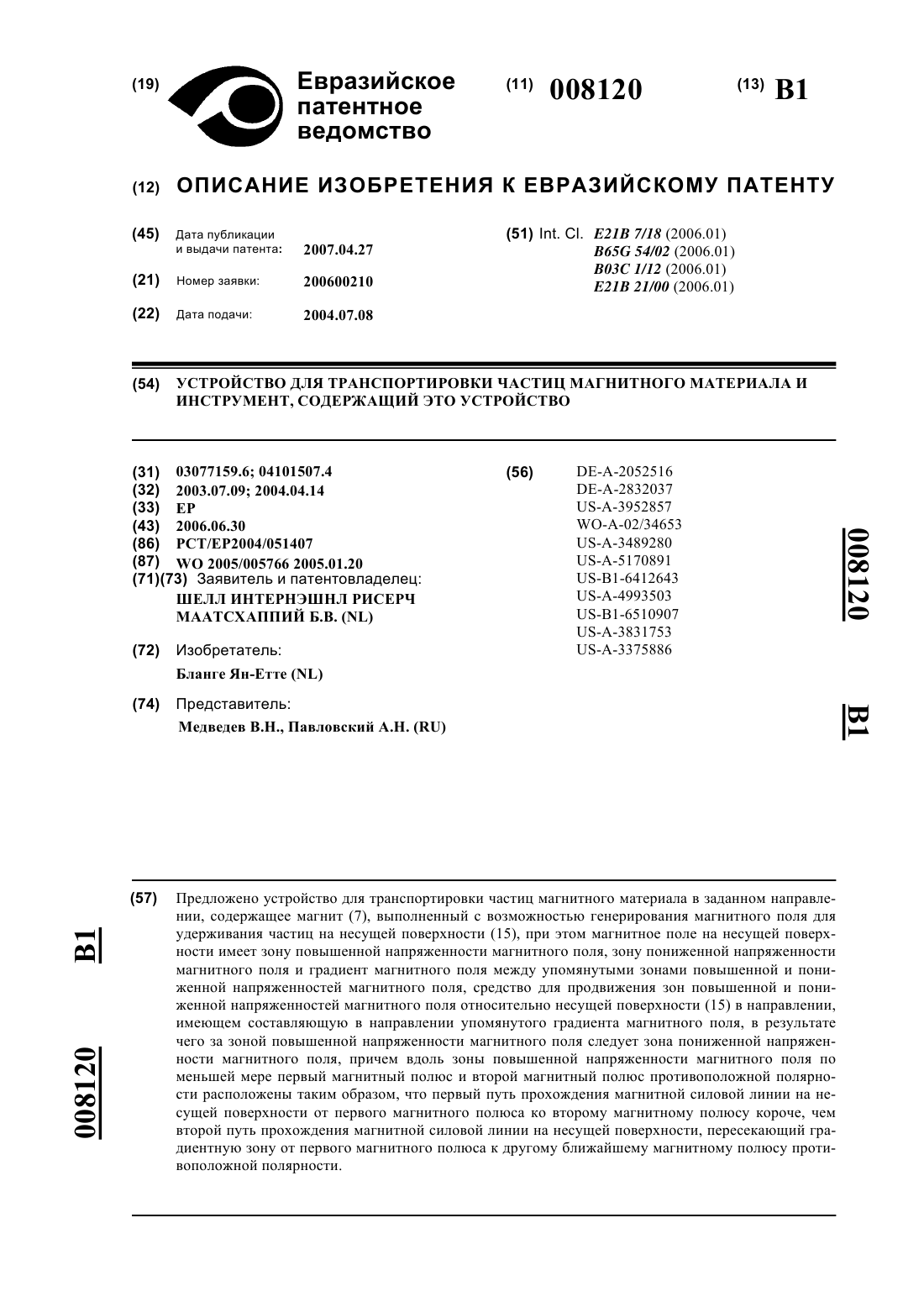 (19) Евразийское патентное ведомство

(11) 008120

(13) B1

(12) ОПИСАНИЕ ИЗОБРЕТЕНИЯ К ЕВРАЗИЙСКОМУ ПАТЕНТУ

(45) Дата публикации и выдачи патента: 2007.04.27

(21) Номер заявки: 200600210

(22) Дата подачи: 2004.07.08

(51) Int. Cl. E21B 7/18 (2006.01)
B65G 54/02 (2006.01)
B03C 1/12 (2006.01)
E21B 21/00 (2006.01)

(54) УСТРОЙСТВО ДЛЯ ТРАНСПОРТИРОВКИ ЧАСТИЦ МАГНИТНОГО МАТЕРИАЛА И ИНСТРУМЕНТ, СОДЕРЖАЩИЙ ЭТО УСТРОЙСТВО

(31) 03077159.6; 04101507.4
(32) 2003.07.09; 2004.04.14
(33) EP
(43) 2006.06.30
(86) PCT/EP2004/051407
(87) WO 2005/005766 2005.01.20
(71)(73) Заявитель и патентовладелец:
ШЕЛЛ ИНТЕРНЭШНЛ РИСЕРЧ МААТСХАППИЙ Б.В. (NL)

(72) Изобретатель:
Бланге Ян-Етте (NL)

(74) Представитель:
Медведев В.Н., Павловский А.Н. (RU)

(56) DE-A-2052516
DE-A-2832037
US-A-3952857
WO-A-02/34653
US-A-3489280
US-A-5170891
US-B1-6412643
US-A-4993503
US-B1-6510907
US-A-3831753
US-A-3375886

008120

B1

(57) Предложено устройство для транспортировки частиц магнитного материала в заданном направлении, содержащее магнит (7), выполненный с возможностью генерирования магнитного поля для удерживания частиц на несущей поверхности (15), при этом магнитное поле на несущей поверхности имеет зону повышенной напряженности магнитного поля, зону пониженной напряженности магнитного поля и градиент магнитного поля между упомянутыми зонами повышенной и пониженной напряженностей магнитного поля, средство для продвижения зон повышенной и пониженной напряженностей магнитного поля относительно несущей поверхности (15) в направлении, имеющем составляющую в направлении упомянутого градиента магнитного поля, в результате чего за зоной повышенной напряженности магнитного поля следует зона пониженной напряженности магнитного поля, причем вдоль зоны повышенной напряженности магнитного поля по меньшей мере первый магнитный полюс и второй магнитный полюс противоположной полярности расположены таким образом, что первый путь прохождения магнитной силовой линии на несущей поверхности от первого магнитного полюса ко второму магнитному полюсу короче, чем второй путь прохождения магнитной силовой линии на несущей поверхности, пересекающий градиентную зону от первого магнитного полюса к другому ближайшему магнитному полюсу противоположной полярности.

B1

008120